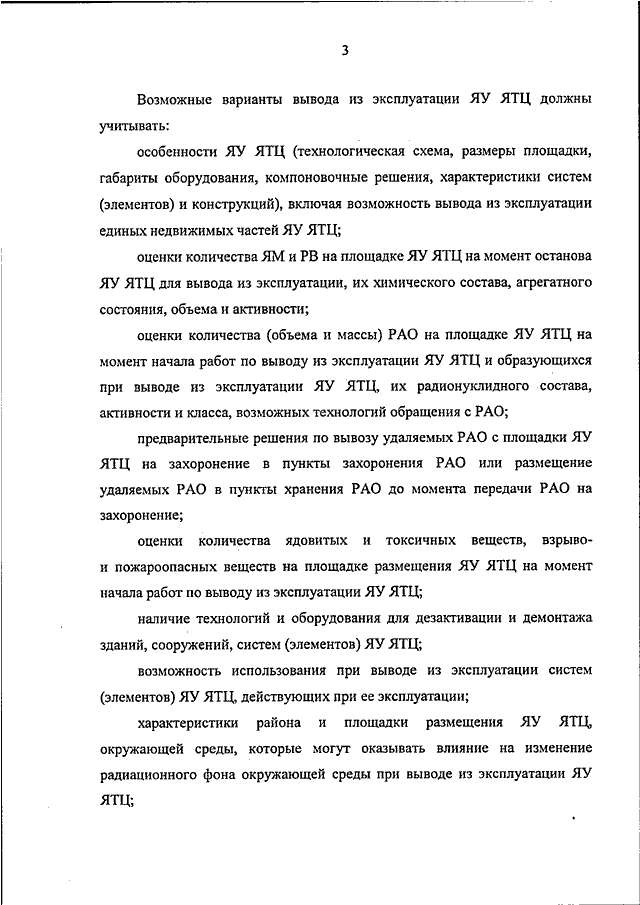 3

Возможные варианты вывода из эксплуатации ЯУ ЯТЦ должны учитывать:

особенности ЯУ ЯТЦ (технологическая схема, размеры площадки, габариты оборудования, компоновочные решения, характеристики систем (элементов) и конструкций), включая возможность вывода из эксплуатации единых недвижимых частей ЯУ ЯТЦ;

оценки количества ЯМ и РВ на площадке ЯУ ЯТЦ на момент останова ЯУ ЯТЦ для вывода из эксплуатации, их химического состава, агрегатного состояния, объема и активности;

оценки количества (объема и массы) РАО на площадке ЯУ ЯТЦ на момент начала работ по выводу из эксплуатации ЯУ ЯТЦ и образующихся при выводе из эксплуатации ЯУ ЯТЦ, их радионуклидного состава, активности и класса, возможных технологий обращения с РАО;

предварительные решения по вывозу удаляемых РАО с площадки ЯУ ЯТЦ на захоронение в пункты захоронения РАО или размещение удаляемых РАО в пункты хранения РАО до момента передачи РАО на захоронение;

оценки количества ядовитых и токсичных веществ, взрыво- и пожароопасных веществ на площадке размещения ЯУ ЯТЦ на момент начала работ по выводу из эксплуатации ЯУ ЯТЦ;

наличие технологий и оборудования для дезактивации и демонтажа зданий, сооружений, систем (элементов) ЯУ ЯТЦ;

возможность использования при выводе из эксплуатации систем (элементов) ЯУ ЯТЦ, действующих при ее эксплуатации;

характеристики района и площадки размещения ЯУ ЯТЦ, окружающей среды, которые могут оказывать влияние на изменение радиационного фона окружающей среды при выводе из эксплуатации ЯУ ЯТЦ;